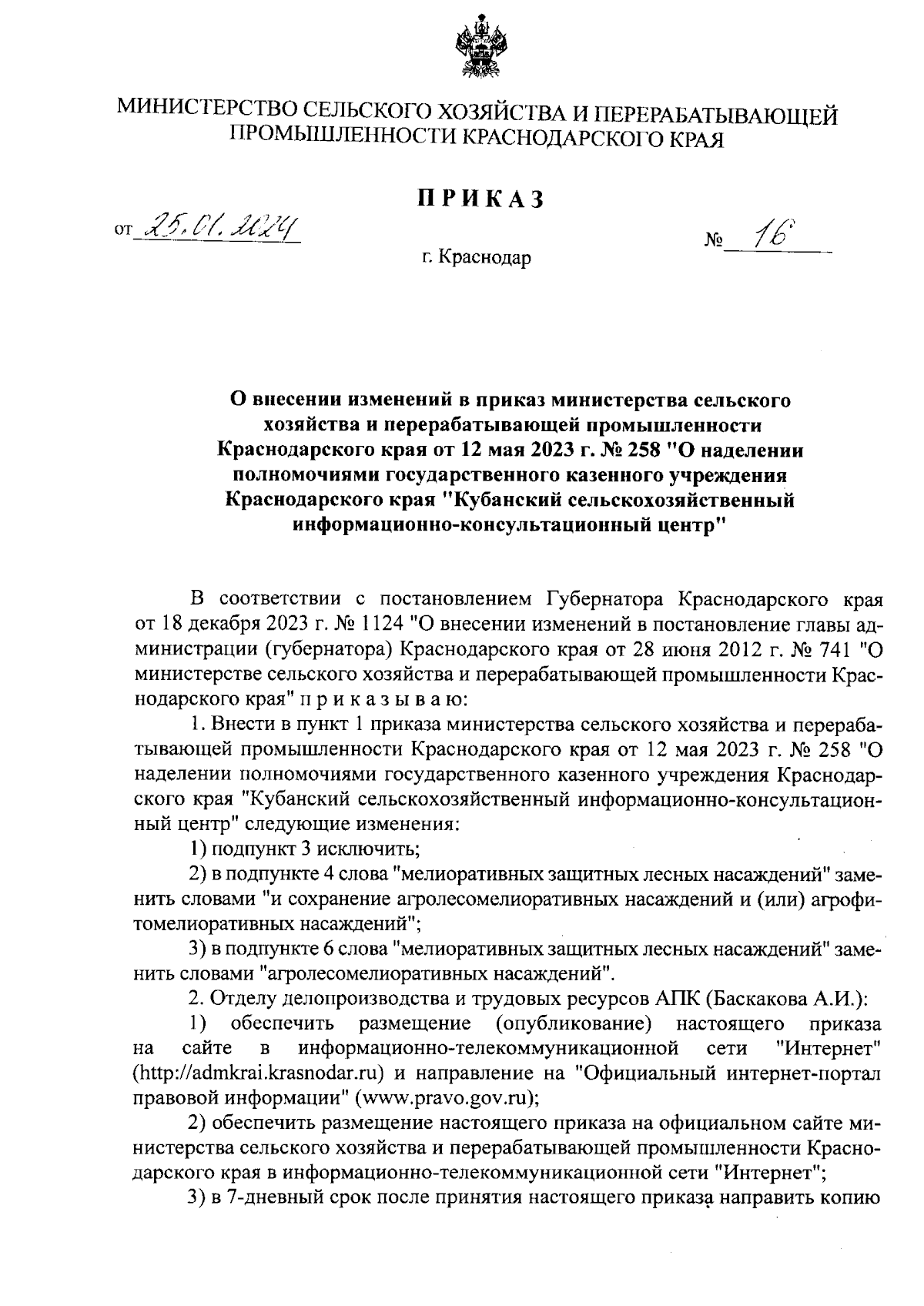 МИНИСТЕРСТВО СЕЛЬСКОГО ХОЗЯЙСТВА И ПЕРЕРАБАТЫВАЮЩЕЙ ПРОМЫШЛЕННОСТИ КРАСНОДАРСКОГО КРАЯ

ПРИКАЗ

от 25.01.2024 № 16

г. Краснодар

О внесении изменений в приказ министерства сельского хозяйства и перерабатывающей промышленности Краснодарского края от 12 мая 2023 г. № 258 "О наделении полномочиями государственного казенного учреждения Краснодарского края "Кубанский сельскохозяйственный информационно-консультационный центр"

В соответствии с постановлением Губернатора Краснодарского края от 18 декабря 2023 г. № 1124 "О внесении изменений в постановление главы администрации (губернатора) Краснодарского края от 28 июня 2012 г. № 741 "О министерстве сельского хозяйства и перерабатывающей промышленности Краснодарского края" п р и к а з ы в а ю:

1. Внести в пункт 1 приказа министерства сельского хозяйства и перерабатывающей промышленности Краснодарского края от 12 мая 2023 г. № 258 "О наделении полномочиями государственного казенного учреждения Краснодарского края "Кубанский сельскохозяйственный информационно-консультационный центр" следующие изменения:

1) подпункт 3 исключить;

2) в подпункте 4 слова "мелиоративных защитных лесных насаждений" заменить словами "и сохранение агролесомелиоративных насаждений и (или) агрофитомелиоративных насаждений";

3) в подпункте 6 слова "мелиоративных защитных лесных насаждений" заменить словами "агролесомелиоративных насаждений".

2. Отделу делопроизводства и трудовых ресурсов АПК (Баскакова А.И.):

1) обеспечить размещение (опубликование) настоящего приказа на сайте в информационно-телекоммуникационной сети "Интернет" (http://admkrai.krasnodar.ru) и направление на "Официальный интернет-портал правовой информации" (www.pravo.gov.ru);

2) обеспечить размещение настоящего приказа на официальном сайте министерства сельского хозяйства и перерабатывающей промышленности Краснодарского края в информационно-телекоммуникационной сети "Интернет";

3) в 7-дневный срок после принятия настоящего приказа направить копию